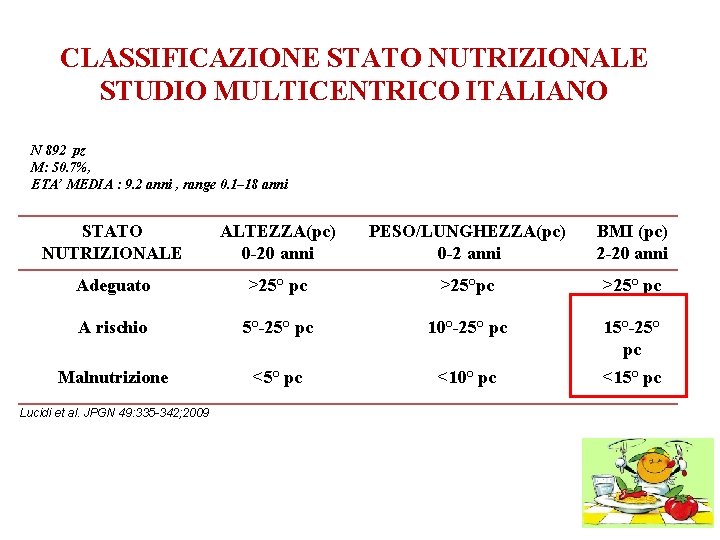 CLASSIFICAZIONE STATO NUTRIZIONALE
STUDIO MULTICENTRICO ITALIANO

N 892 pz
M: 50.7%,
ETA' MEDIA : 9.2 anni , range 0.1–18 anni

| STATO NUTRIZIONALE | ALTEZZA(pc) 0-20 anni | PESO/LUNGHEZZA(pc) 0-2 anni | BMI (pc) 2-20 anni |
|---|---|---|---|
| Adeguato | >25° pc | >25°pc | >25° pc |
| A rischio | 5°-25° pc | 10°-25° pc | 15°-25° pc |
| Malnutrizione | <5° pc | <10° pc | <15° pc |

Lucidi et al. JPGN 49:335-342;2009